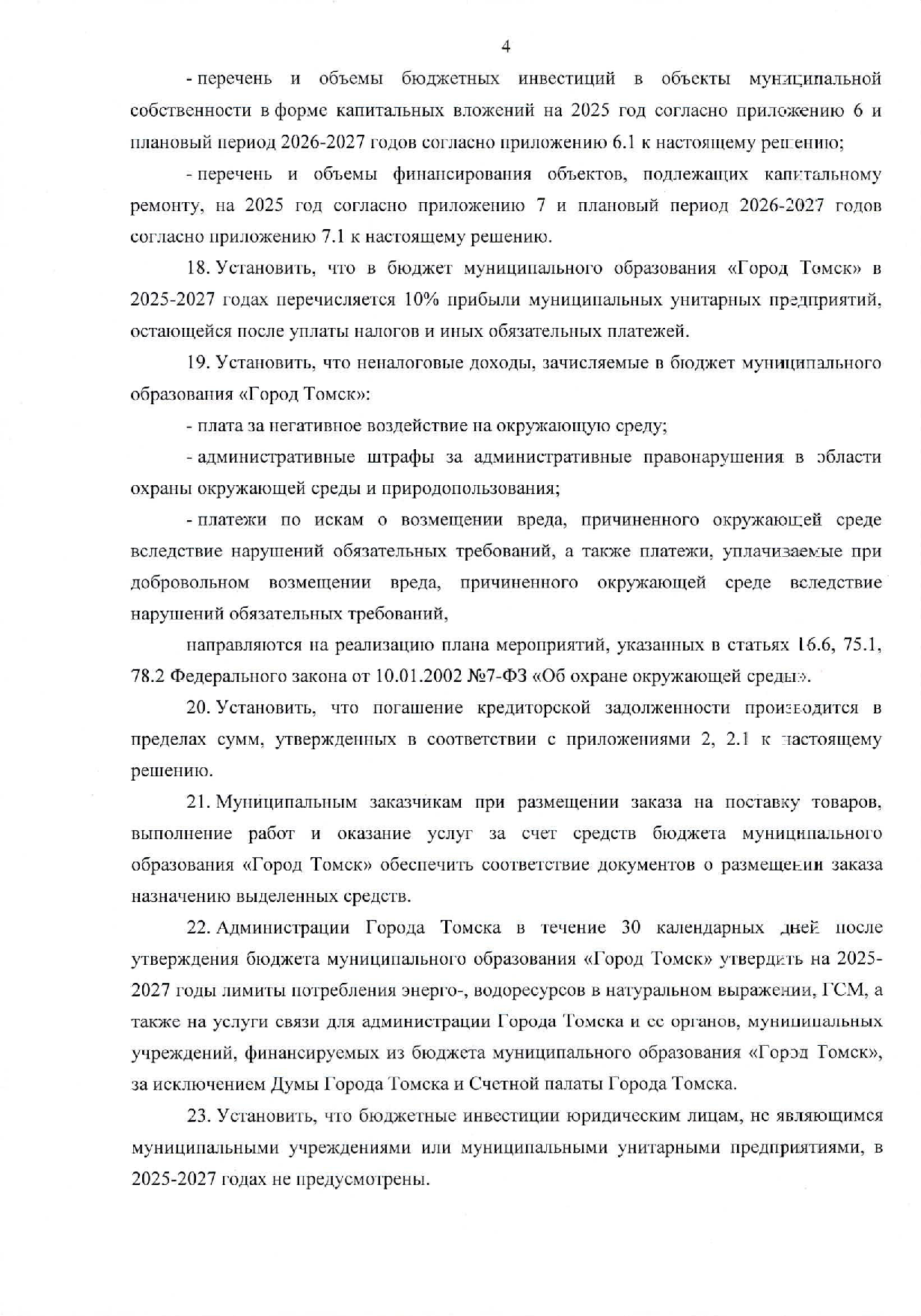 4

- перечень и объемы бюджетных инвестиций в объекты муниципальной собственности в форме капитальных вложений на 2025 год согласно приложению 6 и плановый период 2026-2027 годов согласно приложению 6.1 к настоящему решению;

- перечень и объемы финансирования объектов, подлежащих капитальному ремонту, на 2025 год согласно приложению 7 и плановый период 2026-2027 годов согласно приложению 7.1 к настоящему решению.

18. Установить, что в бюджет муниципального образования «Город Томск» в 2025-2027 годах перечисляется 10% прибыли муниципальных унитарных предприятий, остающейся после уплаты налогов и иных обязательных платежей.

19. Установить, что неналоговые доходы, зачисляемые в бюджет муниципального образования «Город Томск»:

- плата за негативное воздействие на окружающую среду;

- административные штрафы за административные правонарушения в области охраны окружающей среды и природопользования;

- платежи по искам о возмещении вреда, причиненного окружающей среде вследствие нарушений обязательных требований, а также платежи, уплачиваемые при добровольном возмещении вреда, причиненного окружающей среде вследствие нарушений обязательных требований,

направляются на реализацию плана мероприятий, указанных в статьях 16.6, 75.1, 78.2 Федерального закона от 10.01.2002 №7-ФЗ «Об охране окружающей среды».

20. Установить, что погашение кредиторской задолженности производится в пределах сумм, утвержденных в соответствии с приложениями 2, 2.1 к настоящему решению.

21. Муниципальным заказчикам при размещении заказа на поставку товаров, выполнение работ и оказание услуг за счет средств бюджета муниципального образования «Город Томск» обеспечить соответствие документов о размещении заказа назначению выделенных средств.

22. Администрации Города Томска в течение 30 календарных дней после утверждения бюджета муниципального образования «Город Томск» утвердить на 2025-2027 годы лимиты потребления энерго-, водоресурсов в натуральном выражении, ГСМ, а также на услуги связи для администрации Города Томска и ее органов, муниципальных учреждений, финансируемых из бюджета муниципального образования «Город Томск», за исключением Думы Города Томска и Счетной палаты Города Томска.

23. Установить, что бюджетные инвестиции юридическим лицам, не являющимся муниципальными учреждениями или муниципальными унитарными предприятиями, в 2025-2027 годах не предусмотрены.